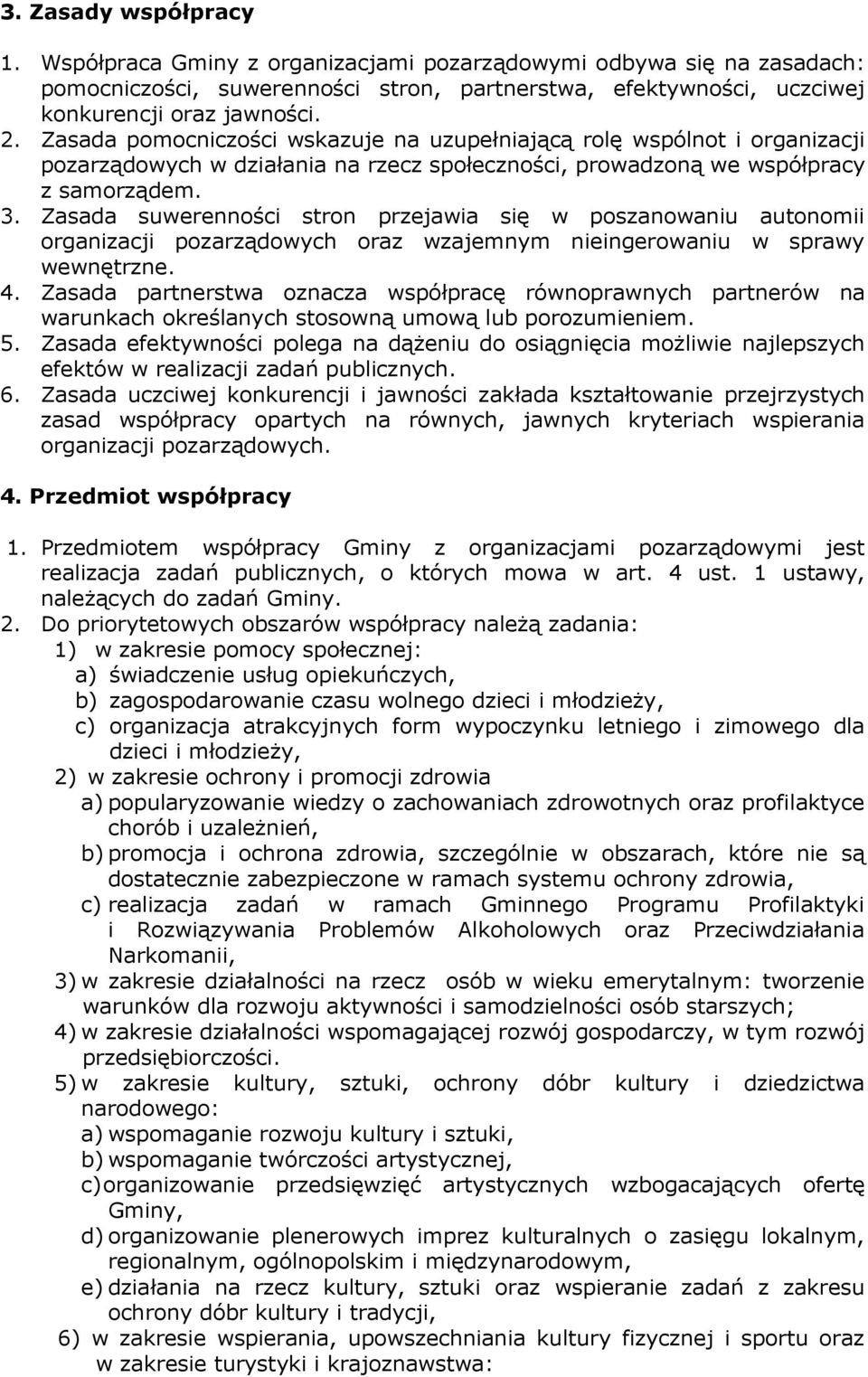 3. Zasady współpracy

1. Współpraca Gminy z organizacjami pozarządowymi odbywa się na zasadach: pomocniczości, suwerenności stron, partnerstwa, efektywności, uczciwej konkurencji oraz jawności.
2. Zasada pomocniczości wskazuje na uzupełniającą rolę wspólnot i organizacji pozarządowych w działania na rzecz społeczności, prowadzoną we współpracy z samorządem.
3. Zasada suwerenności stron przejawia się w poszanowaniu autonomii organizacji pozarządowych oraz wzajemnym nieingerowaniu w sprawy wewnętrzne.
4. Zasada partnerstwa oznacza współpracę równoprawnych partnerów na warunkach określanych stosowną umową lub porozumieniem.
5. Zasada efektywności polega na dążeniu do osiągnięcia możliwie najlepszych efektów w realizacji zadań publicznych.
6. Zasada uczciwej konkurencji i jawności zakłada kształtowanie przejrzystych zasad współpracy opartych na równych, jawnych kryteriach wspierania organizacji pozarządowych.

4. Przedmiot współpracy

1. Przedmiotem współpracy Gminy z organizacjami pozarządowymi jest realizacja zadań publicznych, o których mowa w art. 4 ust. 1 ustawy, należących do zadań Gminy.
2. Do priorytetowych obszarów współpracy należą zadania:
1) w zakresie pomocy społecznej:
a) świadczenie usług opiekuńczych,
b) zagospodarowanie czasu wolnego dzieci i młodzieży,
c) organizacja atrakcyjnych form wypoczynku letniego i zimowego dla dzieci i młodzieży,
2) w zakresie ochrony i promocji zdrowia
a) popularyzowanie wiedzy o zachowaniach zdrowotnych oraz profilaktyce chorób i uzależnień,
b) promocja i ochrona zdrowia, szczególnie w obszarach, które nie są dostatecznie zabezpieczone w ramach systemu ochrony zdrowia,
c) realizacja zadań w ramach Gminnego Programu Profilaktyki i Rozwiązywania Problemów Alkoholowych oraz Przeciwdziałania Narkomanii,
3) w zakresie działalności na rzecz osób w wieku emerytalnym: tworzenie warunków dla rozwoju aktywności i samodzielności osób starszych;
4) w zakresie działalności wspomagającej rozwój gospodarczy, w tym rozwój przedsiębiorczości.
5) w zakresie kultury, sztuki, ochrony dóbr kultury i dziedzictwa narodowego:
a) wspomaganie rozwoju kultury i sztuki,
b) wspomaganie twórczości artystycznej,
c) organizowanie przedsięwzięć artystycznych wzbogacających ofertę Gminy,
d) organizowanie plenerowych imprez kulturalnych o zasięgu lokalnym, regionalnym, ogólnopolskim i międzynarodowym,
e) działania na rzecz kultury, sztuki oraz wspieranie zadań z zakresu ochrony dóbr kultury i tradycji,
6) w zakresie wspierania, upowszechniania kultury fizycznej i sportu oraz w zakresie turystyki i krajoznawstwa: